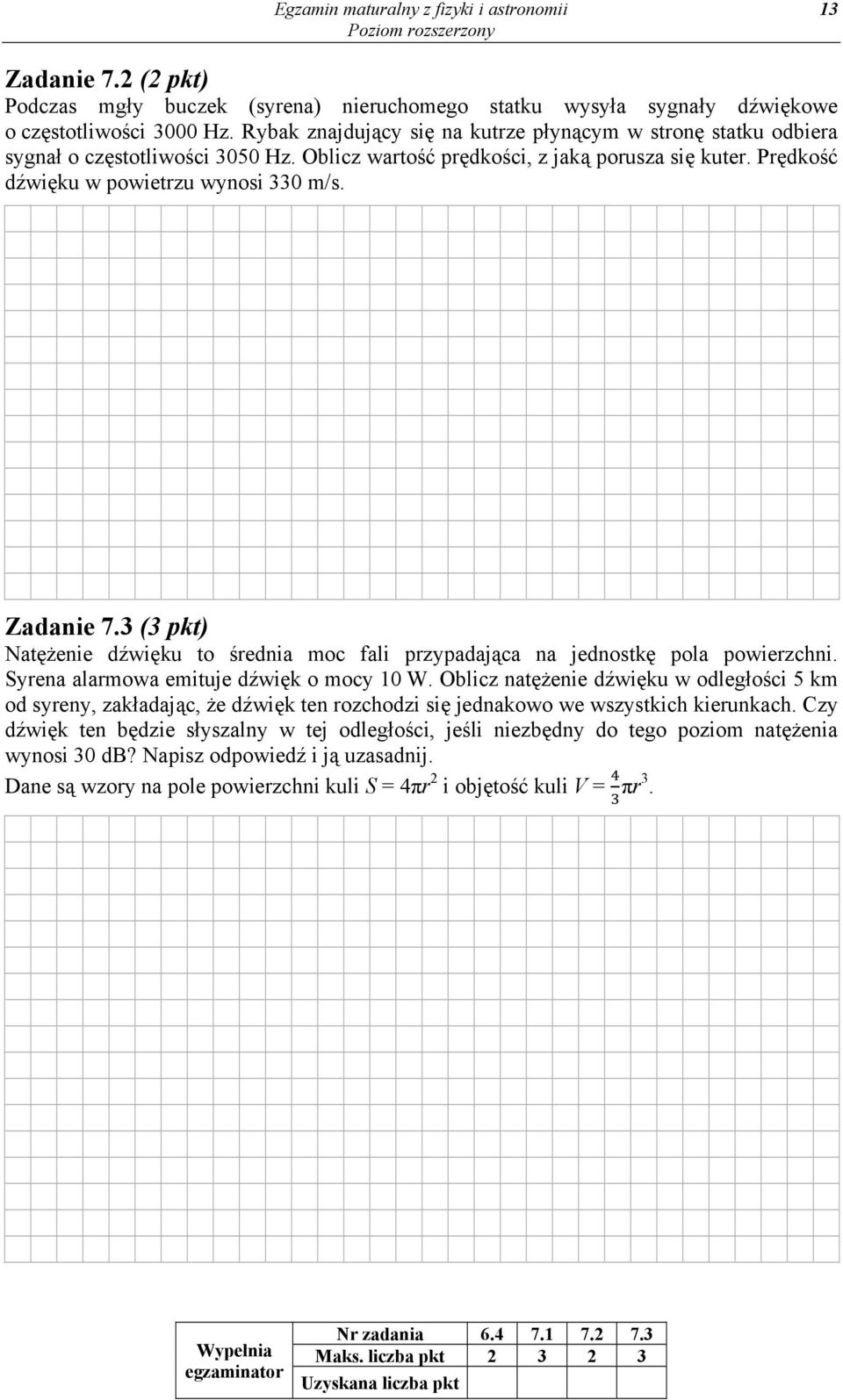 Egzamin maturalny z fizyki i astronomii
Poziom rozszerzony

13

Zadanie 7.2 (2 pkt)
Podczas mgły buczek (syrena) nieruchomego statku wysyła sygnały dźwiękowe o częstotliwości 3000 Hz. Rybak znajdujący się na kutrze płynącym w stronę statku odbiera sygnał o częstotliwości 3050 Hz. Oblicz wartość prędkości, z jaką porusza się kuter. Prędkość dźwięku w powietrzu wynosi 330 m/s.

Zadanie 7.3 (3 pkt)
Natężenie dźwięku to średnia moc fali przypadająca na jednostkę pola powierzchni. Syrena alarmowa emituje dźwięk o mocy 10 W. Oblicz natężenie dźwięku w odległości 5 km od syreny, zakładając, że dźwięk ten rozchodzi się jednakowo we wszystkich kierunkach. Czy dźwięk ten będzie słyszalny w tej odległości, jeśli niezbędny do tego poziom natężenia wynosi 30 dB? Napisz odpowiedź i ją uzasadnij.
Dane są wzory na pole powierzchni kuli $S = 4\pi r^2$ i objętość kuli $V = \frac{4}{3}\pi r^3$.

| Wypełnia egzaminator | Nr zadania | 6.4 | 7.1 | 7.2 | 7.3 |
|---|---|---|---|---|---|
| | Maks. liczba pkt | 2 | 3 | 2 | 3 |
| | Uzyskana liczba pkt | | | | |